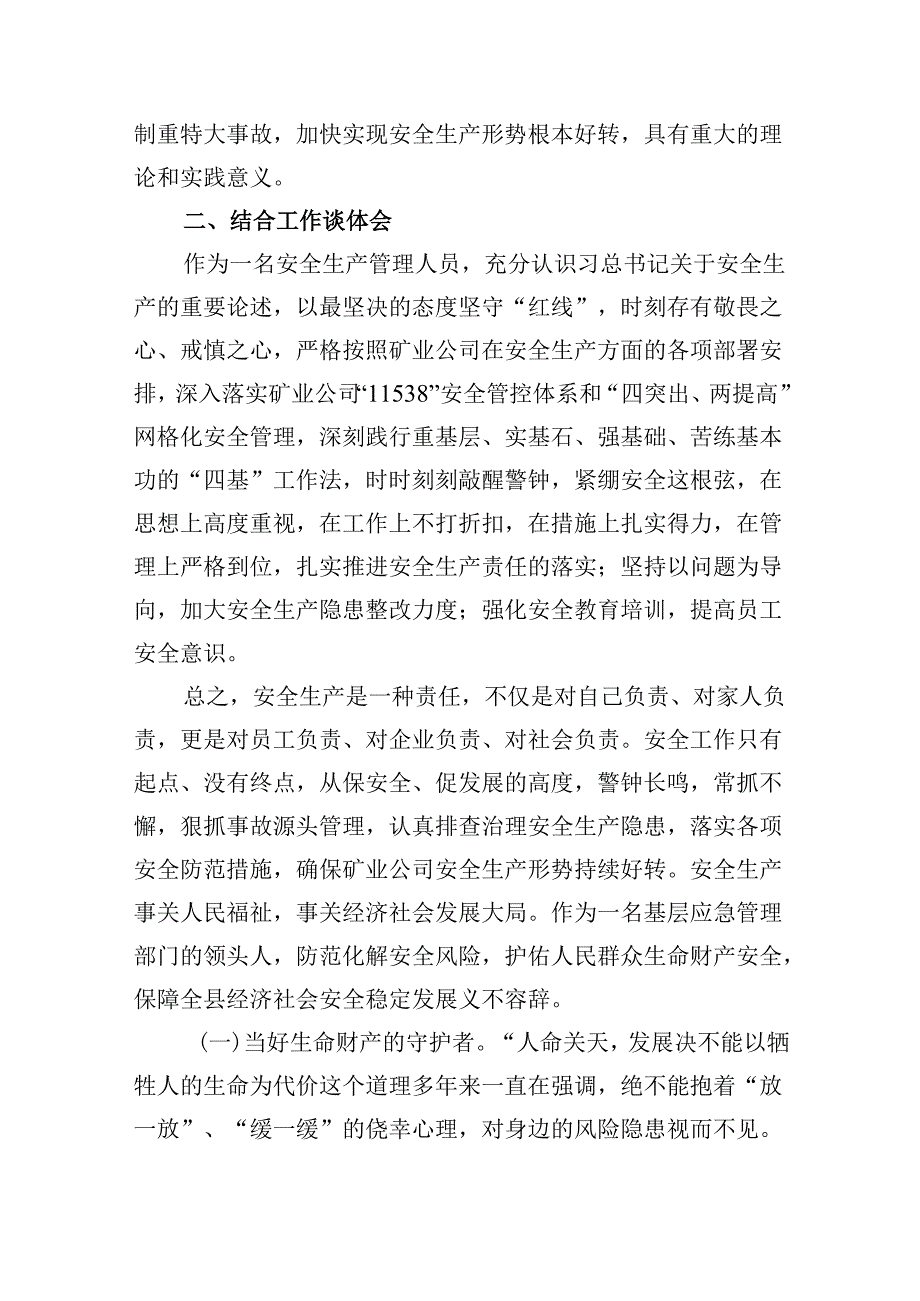 制重特大事故，加快实现安全生产形势根本好转，具有重大的理论和实践意义。

二、结合工作谈体会

作为一名安全生产管理人员，充分认识习总书记关于安全生产的重要论述，以最坚决的态度坚守“红线”，时刻存有敬畏之心、戒慎之心，严格按照矿业公司在安全生产方面的各项部署安排，深入落实矿业公司“11538”安全管控体系和“四突出、两提高”网格化安全管理，深刻践行重基层、实基石、强基础、苦练基本功的“四基”工作法，时时刻刻敲醒警钟，紧绷安全这根弦，在思想上高度重视，在工作上不打折扣，在措施上扎实得力，在管理上严格到位，扎实推进安全生产责任的落实；坚持以问题为导向，加大安全生产隐患整改力度；强化安全教育培训，提高员工安全意识。

总之，安全生产是一种责任，不仅是对自己负责、对家人负责，更是对员工负责、对企业负责、对社会负责。安全工作只有起点、没有终点，从保安全、促发展的高度，警钟长鸣，常抓不懈，狠抓事故源头管理，认真排查治理安全生产隐患，落实各项安全防范措施，确保矿业公司安全生产形势持续好转。安全生产事关人民福祉，事关经济社会发展大局。作为一名基层应急管理部门的领头人，防范化解安全风险，护佑人民群众生命财产安全，保障全县经济社会安全稳定发展义不容辞。

(一)当好生命财产的守护者。“人命关天，发展决不能以牺牲人的生命为代价这个道理多年来一直在强调，绝不能抱着“放一放”、“缓一缓”的侥幸心理，对身边的风险隐患视而不见。